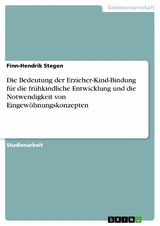 Geisteswissenschaft

Finn-Hendrik Stegen

Die Bedeutung der Erzieher-Kind-Bindung für die frühkindliche Entwicklung und die Notwendigkeit von Eingewöhnungskonzepten

Studienarbeit

GRIN